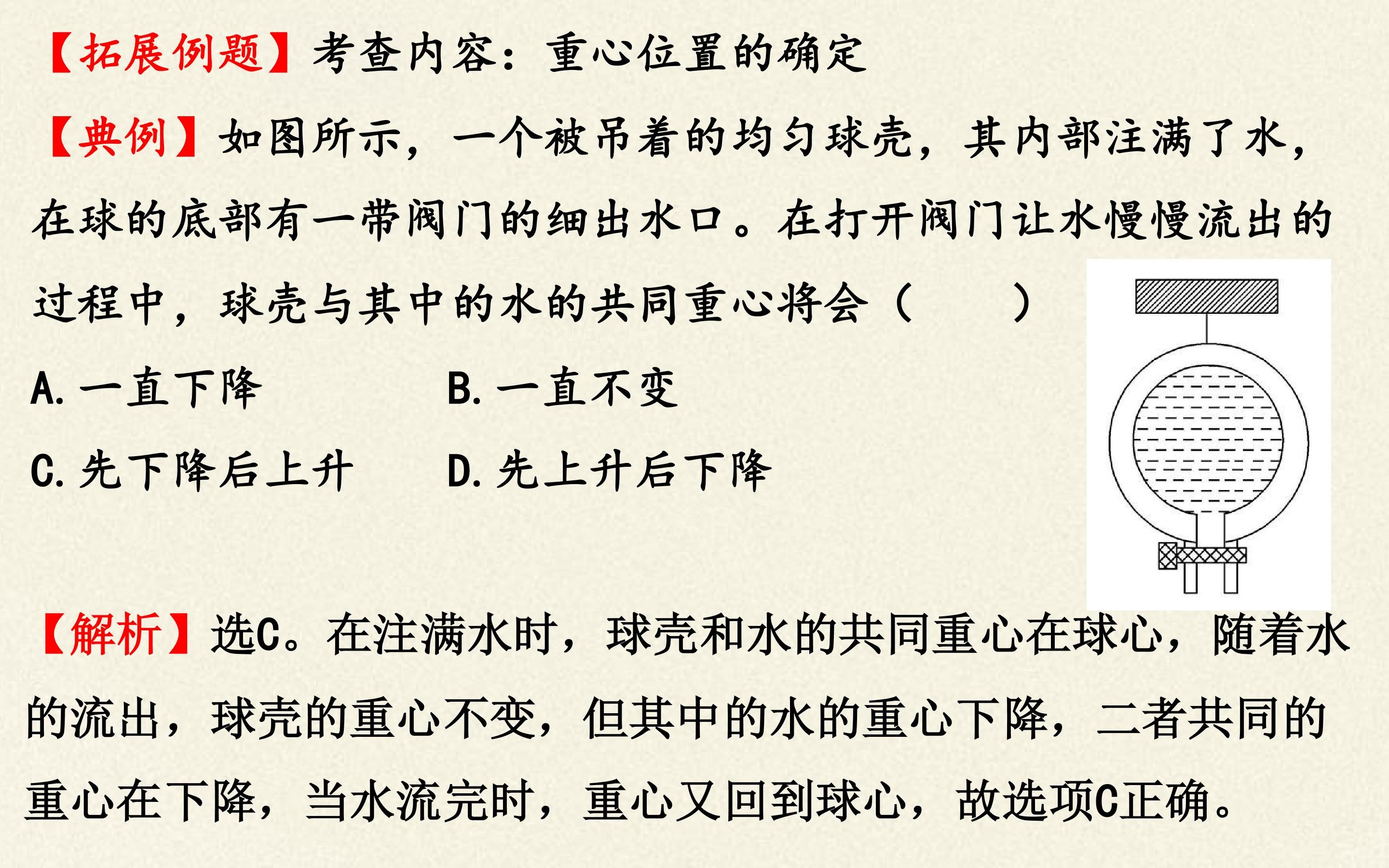 【拓展例题】考查内容：重心位置的确定

【典例】如图所示，一个被吊着的均匀球壳，其内部注满了水，在球的底部有一带阀门的细出水口。在打开阀门让水慢慢流出的过程中，球壳与其中的水的共同重心将会（ ）

A.一直下降 B.一直不变

C.先下降后上升 D.先上升后下降

【解析】选C。在注满水时，球壳和水的共同重心在球心，随着水的流出，球壳的重心不变，但其中的水的重心下降，二者共同的重心在下降，当水流完时，重心又回到球心，故选项C正确。